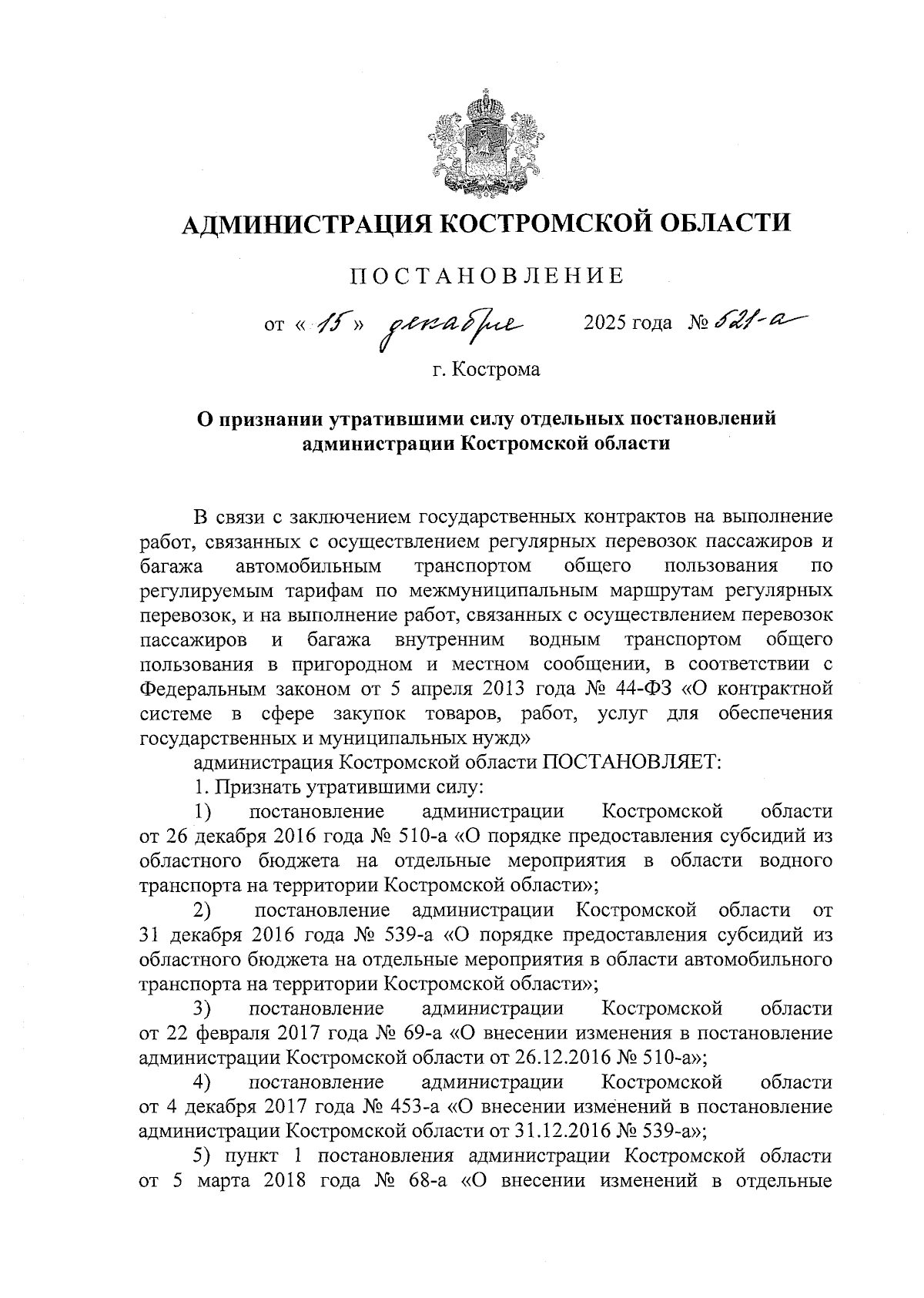 АДМИНИСТРАЦИЯ КОСТРОМСКОЙ ОБЛАСТИ

ПОСТАНОВЛЕНИЕ

от « 15 » декабря 2025 года № 521-а

г. Кострома

О признании утратившими силу отдельных постановлений администрации Костромской области

В связи с заключением государственных контрактов на выполнение работ, связанных с осуществлением регулярных перевозок пассажиров и багажа автомобильным транспортом общего пользования по регулируемым тарифам по межмуниципальным маршрутам регулярных перевозок, и на выполнение работ, связанных с осуществлением перевозок пассажиров и багажа внутренним водным транспортом общего пользования в пригородном и местном сообщении, в соответствии с Федеральным законом от 5 апреля 2013 года № 44-ФЗ «О контрактной системе в сфере закупок товаров, работ, услуг для обеспечения государственных и муниципальных нужд»

администрация Костромской области ПОСТАНОВЛЯЕТ:

1. Признать утратившими силу:

1) постановление администрации Костромской области от 26 декабря 2016 года № 510-а «О порядке предоставления субсидий из областного бюджета на отдельные мероприятия в области водного транспорта на территории Костромской области»;

2) постановление администрации Костромской области от 31 декабря 2016 года № 539-а «О порядке предоставления субсидий из областного бюджета на отдельные мероприятия в области автомобильного транспорта на территории Костромской области»;

3) постановление администрации Костромской области от 22 февраля 2017 года № 69-а «О внесении изменения в постановление администрации Костромской области от 26.12.2016 № 510-а»;

4) постановление администрации Костромской области от 4 декабря 2017 года № 453-а «О внесении изменений в постановление администрации Костромской области от 31.12.2016 № 539-а»;

5) пункт 1 постановления администрации Костромской области от 5 марта 2018 года № 68-а «О внесении изменений в отдельные